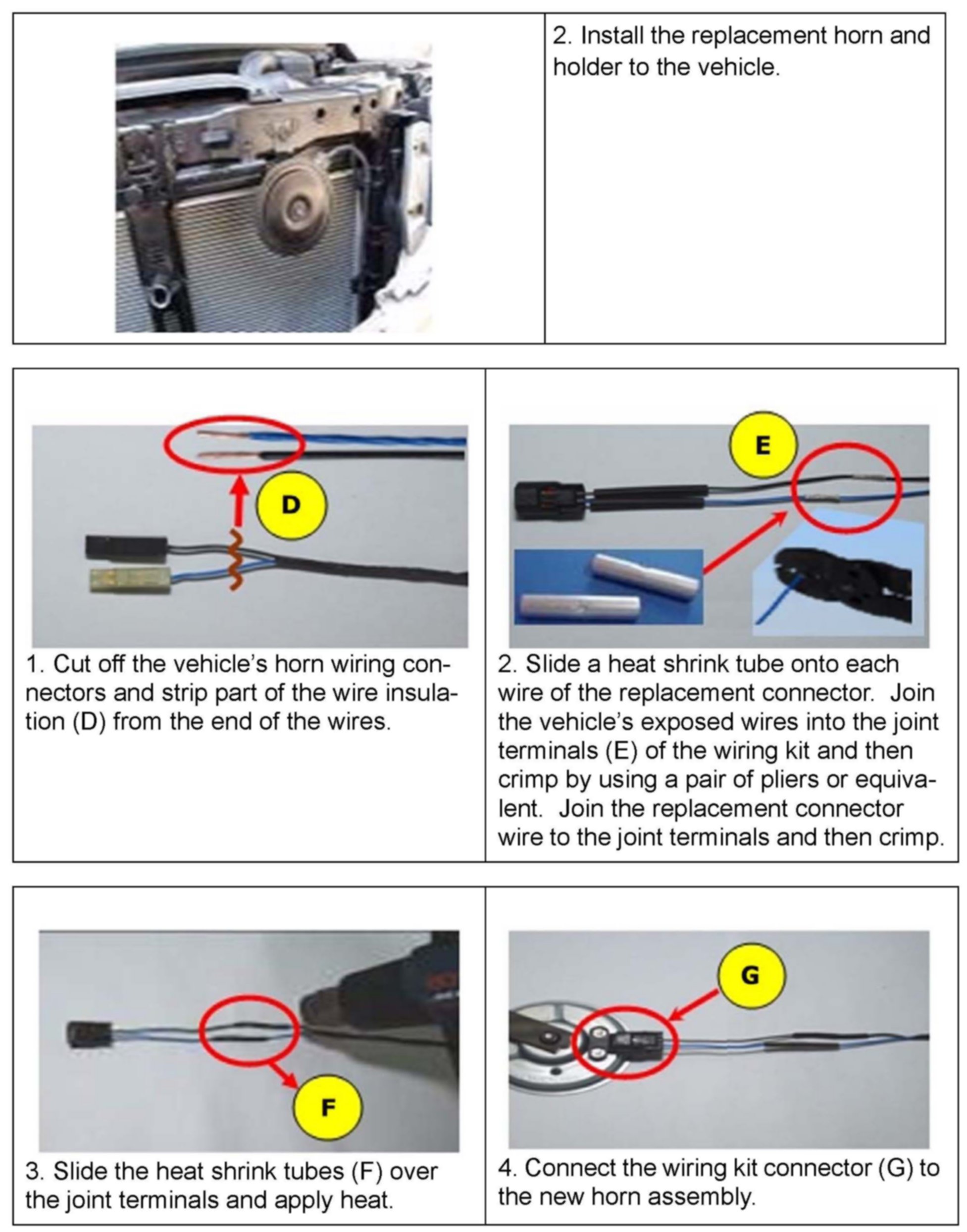 2. Install the replacement horn and holder to the vehicle.

D

1. Cut off the vehicle's horn wiring connectors and strip part of the wire insulation (D) from the end of the wires.

E

2. Slide a heat shrink tube onto each wire of the replacement connector. Join the vehicle's exposed wires into the joint terminals (E) of the wiring kit and then crimp by using a pair of pliers or equivalent. Join the replacement connector wire to the joint terminals and then crimp.

F

3. Slide the heat shrink tubes (F) over the joint terminals and apply heat.

G

4. Connect the wiring kit connector (G) to the new horn assembly.